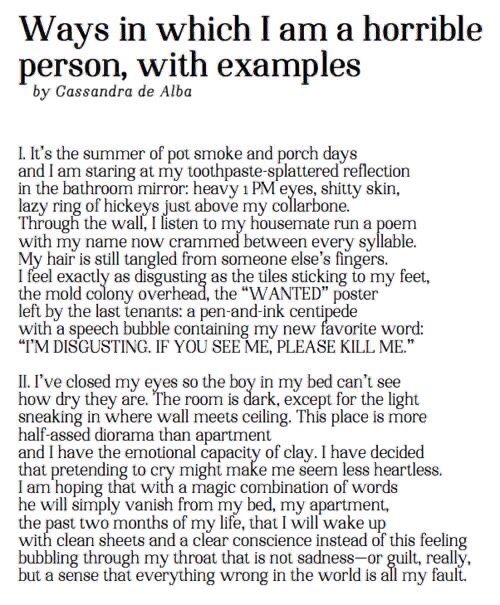 Ways in which I am a horrible person, with examples
by Cassandra de Alba

I. It's the summer of pot smoke and porch days
and I am staring at my toothpaste-splattered reflection
in the bathroom mirror: heavy 1 PM eyes, shitty skin,
lazy ring of hickeys just above my collarbone.
Through the wall, I listen to my housemate run a poem
with my name now crammed between every syllable.
My hair is still tangled from someone else's fingers.
I feel exactly as disgusting as the tiles sticking to my feet,
the mold colony overhead, the "WANTED" poster
left by the last tenants: a pen-and-ink centipede
with a speech bubble containing my new favorite word:
"I'M DISGUSTING. IF YOU SEE ME, PLEASE KILL ME."

II. I've closed my eyes so the boy in my bed can't see
how dry they are. The room is dark, except for the light
sneaking in where wall meets ceiling. This place is more
half-assed diorama than apartment
and I have the emotional capacity of clay. I have decided
that pretending to cry might make me seem less heartless.
I am hoping that with a magic combination of words
he will simply vanish from my bed, my apartment,
the past two months of my life, that I will wake up
with clean sheets and a clear conscience instead of this feeling
bubbling through my throat that is not sadness—or guilt, really,
but a sense that everything wrong in the world is all my fault.